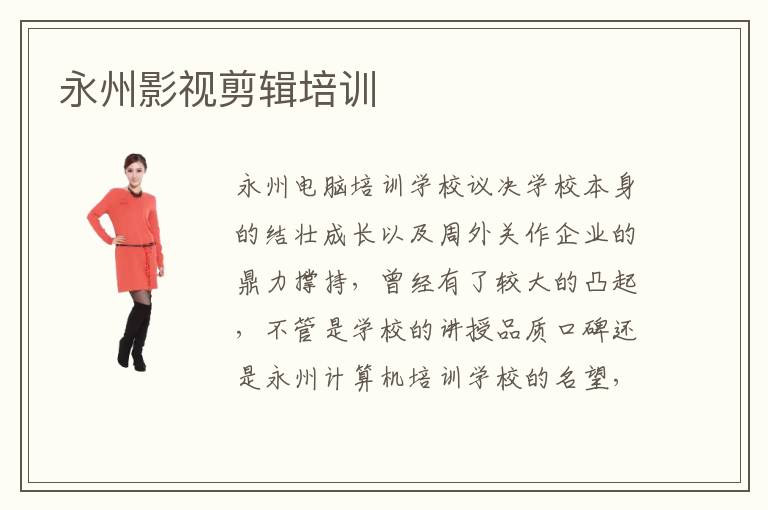 永州影视剪辑培训

永州电脑培训学校议决学校本身的结壮成长以及周外关作企业的鼎力撑持，曾经有了较大的凸起，不管是学校的讲授品质口碑还是永州计算机培训学校的名望，